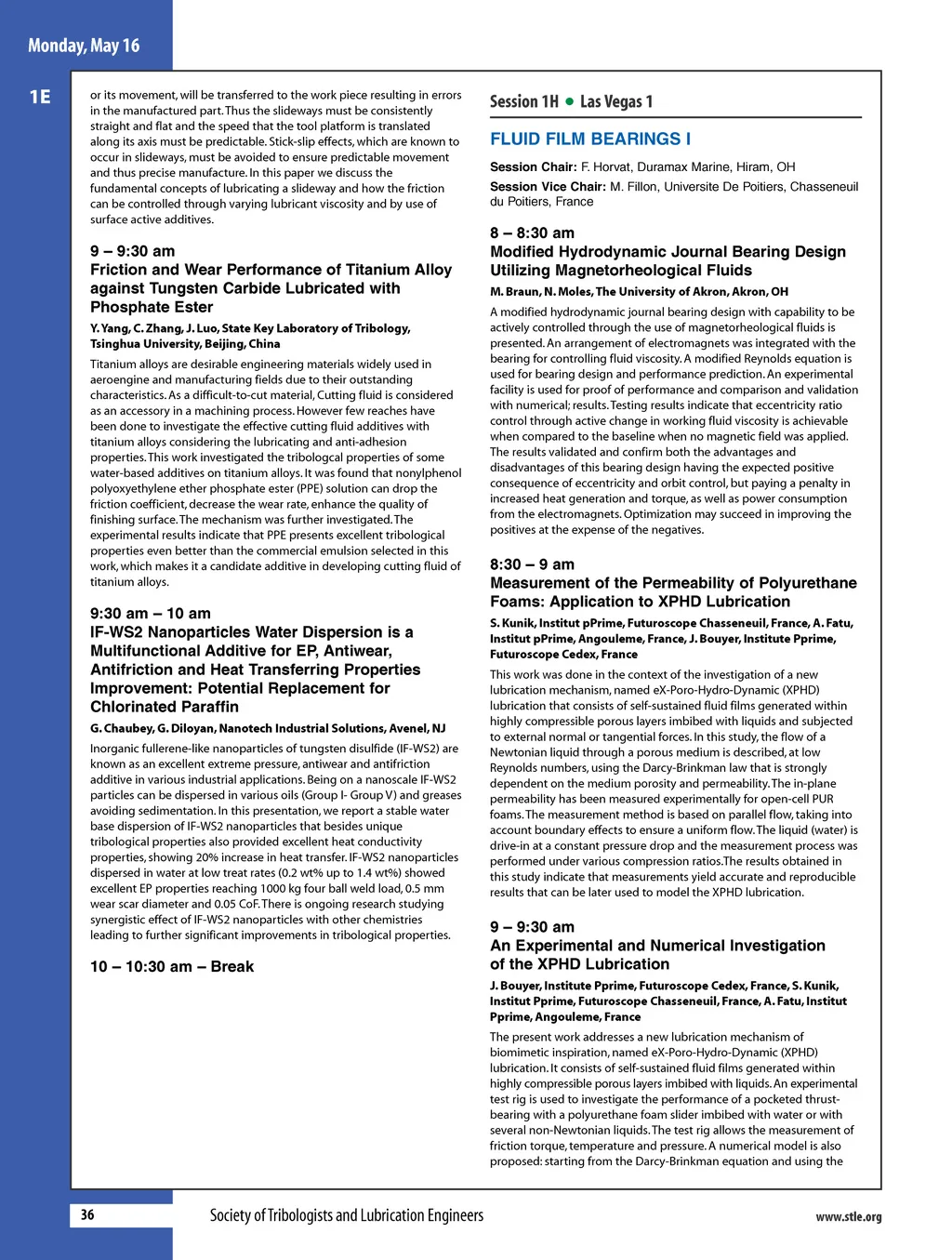 Monday, May 16

1E

or its movement, will be transferred to the work piece resulting in errors in the manufactured part. Thus the slideways must be consistently straight and flat and the speed that the tool platform is translated along its axis must be predictable. Stick-slip effects, which are known to occur in slideways, must be avoided to ensure predictable movement and thus precise manufacture. In this paper we discuss the fundamental concepts of lubricating a slideway and how the friction can be controlled through varying lubricant viscosity and by use of surface active additives.

9 – 9:30 am
Friction and Wear Performance of Titanium Alloy against Tungsten Carbide Lubricated with Phosphate Ester

Y. Yang, C. Zhang, J. Luo, State Key Laboratory of Tribology, Tsinghua University, Beijing, China

Titanium alloys are desirable engineering materials widely used in aeroengine and manufacturing fields due to their outstanding characteristics. As a difficult-to-cut material, Cutting fluid is considered as an accessory in a machining process. However few reaches have been done to investigate the effective cutting fluid additives with titanium alloys considering the lubricating and anti-adhesion properties. This work investigated the tribologcal properties of some water-based additives on titanium alloys. It was found that nonylphenol polyoxyethylene ether phosphate ester (PPE) solution can drop the friction coefficient, decrease the wear rate, enhance the quality of finishing surface. The mechanism was further investigated. The experimental results indicate that PPE presents excellent tribological properties even better than the commercial emulsion selected in this work, which makes it a candidate additive in developing cutting fluid of titanium alloys.

9:30 am – 10 am
IF-WS2 Nanoparticles Water Dispersion is a Multifunctional Additive for EP, Antiwear, Antifriction and Heat Transferring Properties Improvement: Potential Replacement for Chlorinated Paraffin

G. Chaubey, G. Diloyan, Nanotech Industrial Solutions, Avenel, NJ

Inorganic fullerene-like nanoparticles of tungsten disulfide (IF-WS2) are known as an excellent extreme pressure, antiwear and antifriction additive in various industrial applications. Being on a nanoscale IF-WS2 particles can be dispersed in various oils (Group I- Group V) and greases avoiding sedimentation. In this presentation, we report a stable water base dispersion of IF-WS2 nanoparticles that besides unique tribological properties also provided excellent heat conductivity properties, showing 20% increase in heat transfer. IF-WS2 nanoparticles dispersed in water at low treat rates (0.2 wt% up to 1.4 wt%) showed excellent EP properties reaching 1000 kg four ball weld load, 0.5 mm wear scar diameter and 0.05 CoF. There is ongoing research studying synergistic effect of IF-WS2 nanoparticles with other chemistries leading to further significant improvements in tribological properties.

10 – 10:30 am – Break

Session 1H • Las Vegas 1

FLUID FILM BEARINGS I

Session Chair: F. Horvat, Duramax Marine, Hiram, OH
Session Vice Chair: M. Fillon, Universite De Poitiers, Chasseneuil du Poitiers, France

8 – 8:30 am
Modified Hydrodynamic Journal Bearing Design Utilizing Magnetorheological Fluids

M. Braun, N. Moles, The University of Akron, Akron, OH

A modified hydrodynamic journal bearing design with capability to be actively controlled through the use of magnetorheological fluids is presented. An arrangement of electromagnets was integrated with the bearing for controlling fluid viscosity. A modified Reynolds equation is used for bearing design and performance prediction. An experimental facility is used for proof of performance and comparison and validation with numerical; results. Testing results indicate that eccentricity ratio control through active change in working fluid viscosity is achievable when compared to the baseline when no magnetic field was applied. The results validated and confirm both the advantages and disadvantages of this bearing design having the expected positive consequence of eccentricity and orbit control, but paying a penalty in increased heat generation and torque, as well as power consumption from the electromagnets. Optimization may succeed in improving the positives at the expense of the negatives.

8:30 – 9 am
Measurement of the Permeability of Polyurethane Foams: Application to XPHD Lubrication

S. Kunik, Institut pPrime, Futuroscope Chasseneuil, France, A. Fatu, Institut pPrime, Angouleme, France, J. Bouyer, Institute Pprime, Futuroscope Cedex, France

This work was done in the context of the investigation of a new lubrication mechanism, named eX-Poro-Hydro-Dynamic (XPHD) lubrication that consists of self-sustained fluid films generated within highly compressible porous layers imbibed with liquids and subjected to external normal or tangential forces. In this study, the flow of a Newtonian liquid through a porous medium is described, at low Reynolds numbers, using the Darcy-Brinkman law that is strongly dependent on the medium porosity and permeability. The in-plane permeability has been measured experimentally for open-cell PUR foams. The measurement method is based on parallel flow, taking into account boundary effects to ensure a uniform flow. The liquid (water) is drive-in at a constant pressure drop and the measurement process was performed under various compression ratios.The results obtained in this study indicate that measurements yield accurate and reproducible results that can be later used to model the XPHD lubrication.

9 – 9:30 am
An Experimental and Numerical Investigation of the XPHD Lubrication

J. Bouyer, Institute Pprime, Futuroscope Cedex, France, S. Kunik, Institut Pprime, Futuroscope Chasseneuil, France, A. Fatu, Institut Pprime, Angouleme, France

The present work addresses a new lubrication mechanism of biomimetic inspiration, named eX-Poro-Hydro-Dynamic (XPHD) lubrication. It consists of self-sustained fluid films generated within highly compressible porous layers imbibed with liquids. An experimental test rig is used to investigate the performance of a pocketed thrust-bearing with a polyurethane foam slider imbibed with water or with several non-Newtonian liquids. The test rig allows the measurement of friction torque, temperature and pressure. A numerical model is also proposed: starting from the Darcy-Brinkman equation and using the

36

Society of Tribologists and Lubrication Engineers

www.stle.org